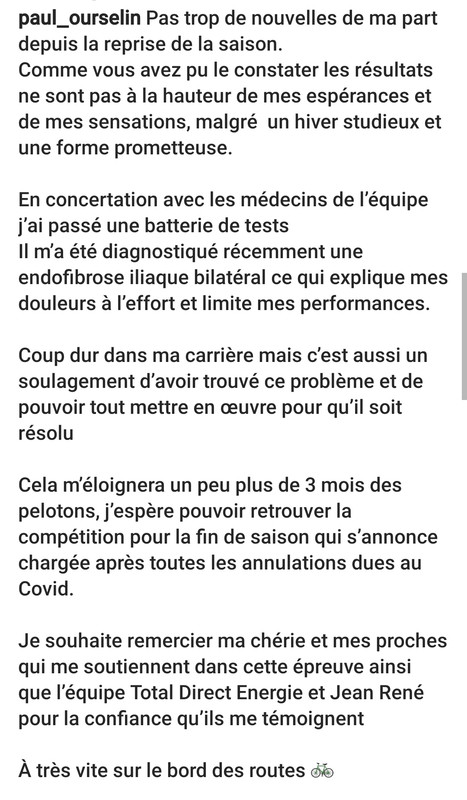 paul_ourselin Pas trop de nouvelles de ma part depuis la reprise de la saison.
Comme vous avez pu le constater les résultats ne sont pas à la hauteur de mes espérances et de mes sensations, malgré  un hiver studieux et une forme prometteuse.

En concertation avec les médecins de l'équipe j'ai passé une batterie de tests
Il m'a été diagnostiqué récemment une endofibrose iliaque bilatéral ce qui explique mes douleurs à l'effort et limite mes performances.

Coup dur dans ma carrière mais c'est aussi un soulagement d'avoir trouvé ce problème et de pouvoir tout mettre en œuvre pour qu'il soit résolu

Cela m'éloignera un peu plus de 3 mois des pelotons, j'espère pouvoir retrouver la compétition pour la fin de saison qui s'annonce chargée après toutes les annulations dues au Covid.

Je souhaite remercier ma chérie et mes proches qui me soutiennent dans cette épreuve ainsi que l'équipe Total Direct Energie et Jean René pour la confiance qu'ils me témoignent

À très vite sur le bord des routes 🚲